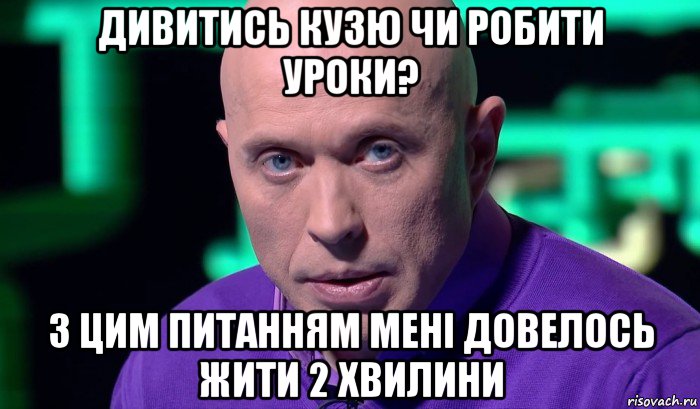 ДИВИТИСЬ КУЗЮ ЧИ РОБИТИ УРОКИ?

З ЦИМ ПИТАННЯМ МЕНІ ДОВЕЛОСЬ ЖИТИ 2 ХВИЛИНИ

risovach.ru